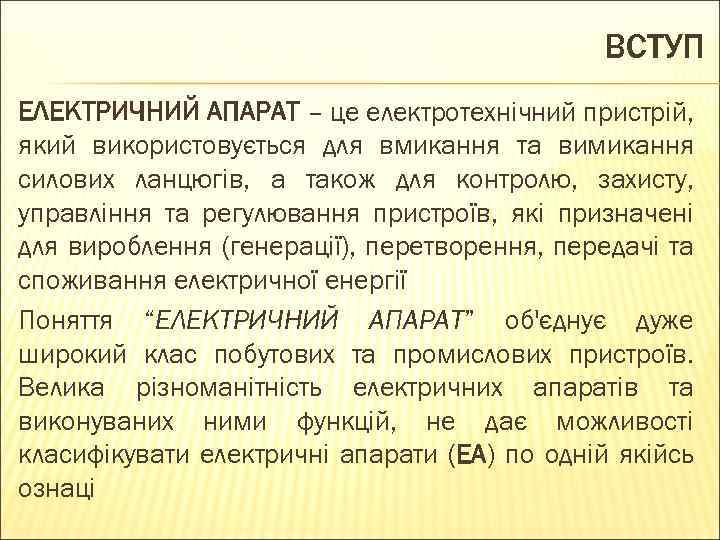 ВСТУП

ЕЛЕКТРИЧНИЙ АПАРАТ – це електротехнічний пристрій, який використовується для вмикання та вимикання силових ланцюгів, а також для контролю, захисту, управління та регулювання пристроїв, які призначені для вироблення (генерації), перетворення, передачі та споживання електричної енергії

Поняття “ЕЛЕКТРИЧНИЙ АПАРАТ” об'єднує дуже широкий клас побутових та промислових пристроїв. Велика різноманітність електричних апаратів та виконуваних ними функцій, не дає можливості класифікувати електричні апарати (ЕА) по одній якійсь ознаці